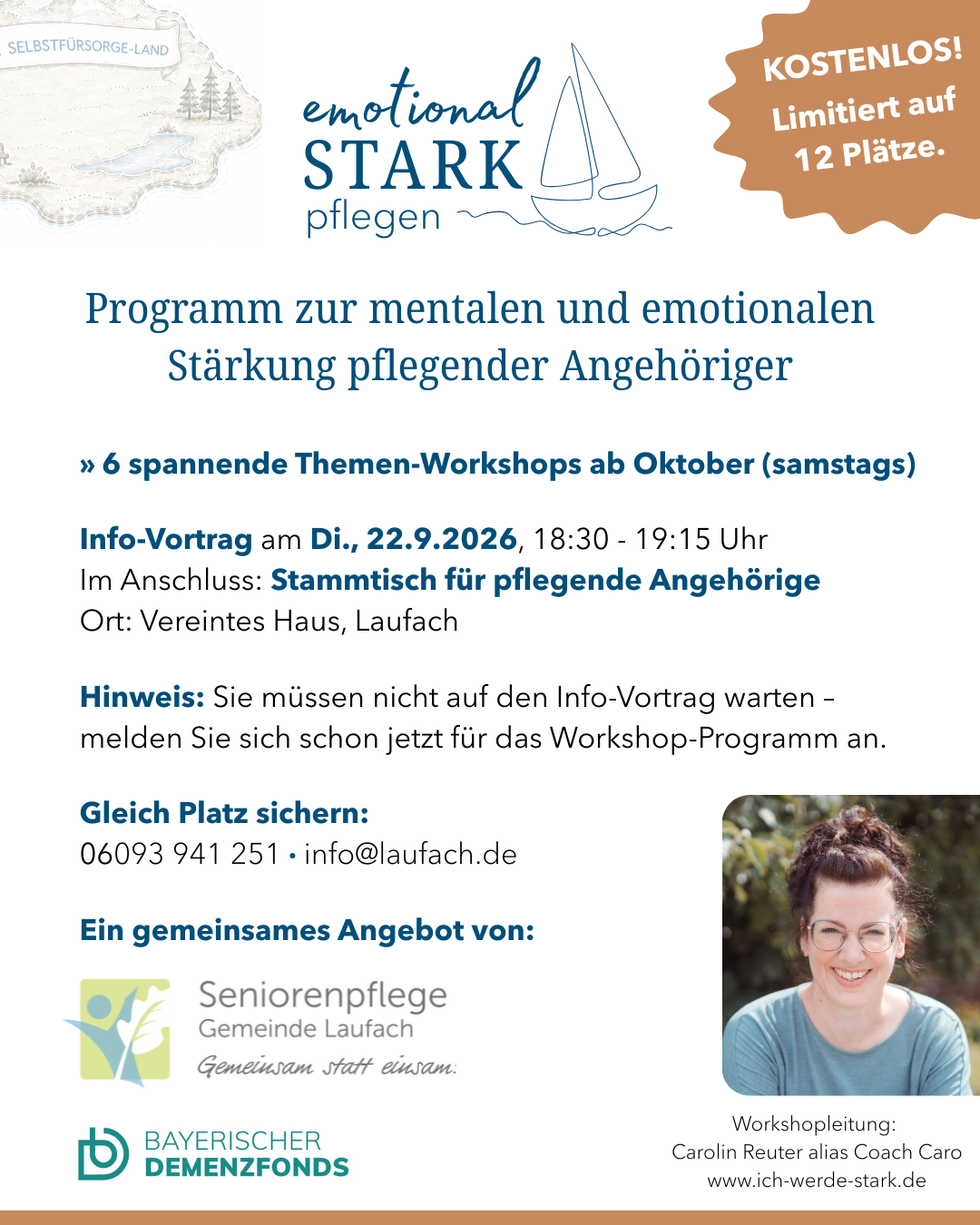 SELBSTFÜRSORGE-LAND

emotional
STARK
pflegen

KOSTENLOS!
Limitiert auf
12 Plätze.

Programm zur mentalen und emotionalen Stärkung pflegender Angehöriger

» 6 spannende Themen-Workshops ab Oktober (samstags)

Info-Vortrag am Di., 22.9.2026, 18:30 - 19:15 Uhr
Im Anschluss: Stammtisch für pflegende Angehörige
Ort: Vereintes Haus, Laufach

Hinweis: Sie müssen nicht auf den Info-Vortrag warten – melden Sie sich schon jetzt für das Workshop-Programm an.

Gleich Platz sichern:
06093 941 251 • info@laufach.de

Ein gemeinsames Angebot von:

Seniorenpflege
Gemeinde Laufach
Gemeinsam statt einsam.

BAYERISCHER
DEMENZFONDS

Workshopleitung:
Carolin Reuter alias Coach Caro
www.ich-werde-stark.de